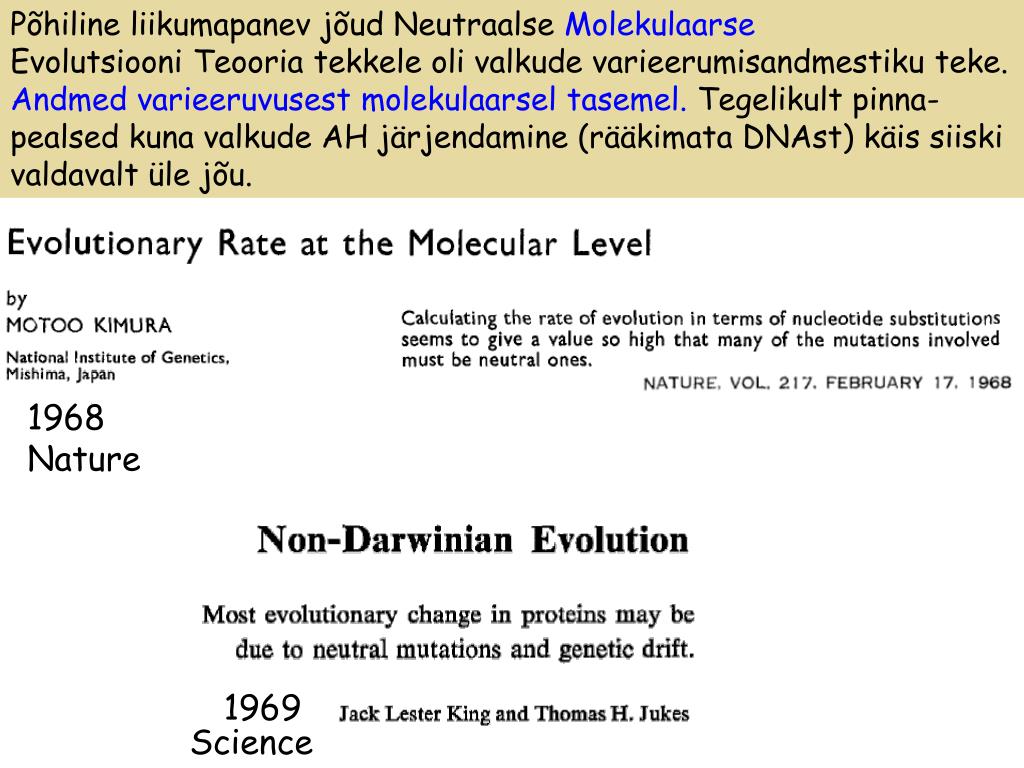 Põhiline liikumapanev jõud Neutraalse Molekulaarse Evolutsiooni Teooria tekkele oli valkude varieerumisandmestiku teke. Andmed varieeruvusest molekulaarsel tasemel. Tegelikult pinnapealsed kuna valkude AH järjendamine (rääkimata DNAst) käis siiski valdavalt üle jõu.

Evolutionary Rate at the Molecular Level

by
MOTOO KIMURA
National Institute of Genetics, Mishima, Japan

Calculating the rate of evolution in terms of nucleotide substitutions seems to give a value so high that many of the mutations involved must be neutral ones.

NATURE, VOL. 217, FEBRUARY 17, 1968

1968
Nature

Non-Darwinian Evolution

Most evolutionary change in proteins may be due to neutral mutations and genetic drift.

1969
Science

Jack Lester King and Thomas H. Jukes